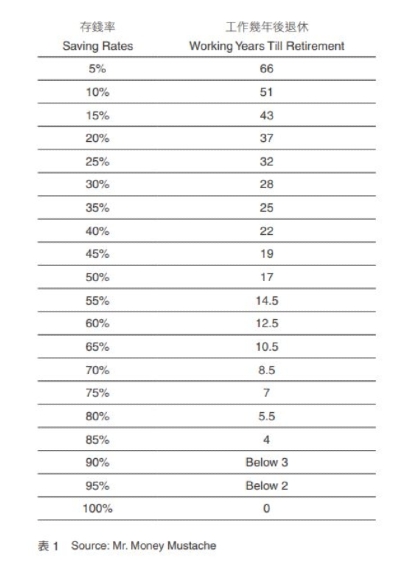 | 存錢率 Saving Rates | 工作幾年後退休 Working Years Till Retirement |
|---|---|
| 5% | 66 |
| 10% | 51 |
| 15% | 43 |
| 20% | 37 |
| 25% | 32 |
| 30% | 28 |
| 35% | 25 |
| 40% | 22 |
| 45% | 19 |
| 50% | 17 |
| 55% | 14.5 |
| 60% | 12.5 |
| 65% | 10.5 |
| 70% | 8.5 |
| 75% | 7 |
| 80% | 5.5 |
| 85% | 4 |
| 90% | Below 3 |
| 95% | Below 2 |
| 100% | 0 |

表 1 Source: Mr. Money Mustache